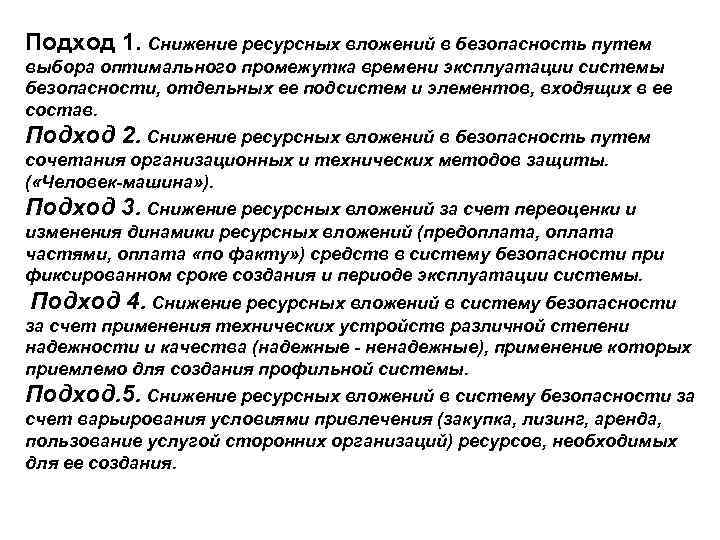 Подход 1. Снижение ресурсных вложений в безопасность путем выбора оптимального промежутка времени эксплуатации системы безопасности, отдельных ее подсистем и элементов, входящих в ее состав.

Подход 2. Снижение ресурсных вложений в безопасность путем сочетания организационных и технических методов защиты. («Человек-машина»).

Подход 3. Снижение ресурсных вложений за счет переоценки и изменения динамики ресурсных вложений (предоплата, оплата частями, оплата «по факту») средств в систему безопасности при фиксированном сроке создания и периоде эксплуатации системы.

Подход 4. Снижение ресурсных вложений в систему безопасности за счет применения технических устройств различной степени надежности и качества (надежные - ненадежные), применение которых приемлемо для создания профильной системы.

Подход.5. Снижение ресурсных вложений в систему безопасности за счет варьирования условиями привлечения (закупка, лизинг, аренда, пользование услугой сторонних организаций) ресурсов, необходимых для ее создания.